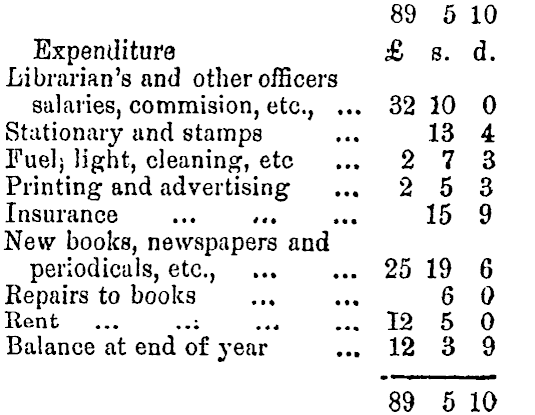 |  | £ | s. | d. |
|---|---|---|---|
|  | 89 | 5 | 10 |
| Expenditure | £ | s. | d. |
| Librarian's and other officers salaries, commision, etc., ... | 32 | 10 | 0 |
| Stationary and stamps ... |  | 13 | 4 |
| Fuel, light, cleaning, etc ... | 2 | 7 | 3 |
| Printing and advertising ... | 2 | 5 | 3 |
| Insurance ... ... ... |  | 15 | 9 |
| New books, newspapers and periodicals, etc., ... ... | 25 | 19 | 6 |
| Repairs to books ... ... |  | 6 | 0 |
| Rent ... ... ... ... | 12 | 5 | 0 |
| Balance at end of year ... | 12 | 3 | 9 |
|  | 89 | 5 | 10 |